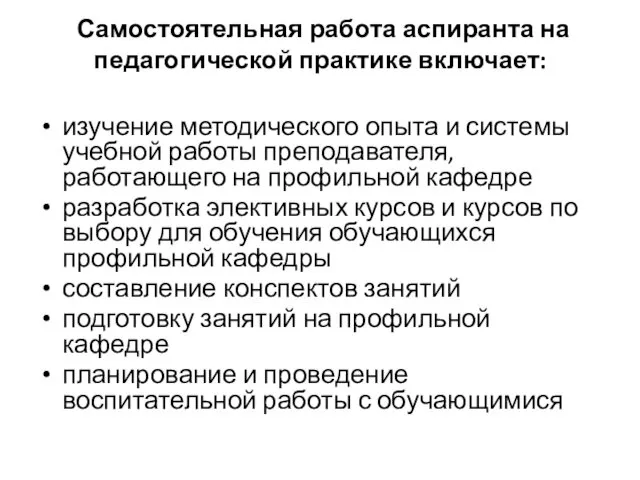 Самостоятельная работа аспиранта на педагогической практике включает:

• изучение методического опыта и системы учебной работы преподавателя, работающего на профильной кафедре
• разработка элективных курсов и курсов по выбору для обучения обучающихся профильной кафедры
• составление конспектов занятий
• подготовку занятий на профильной кафедре
• планирование и проведение воспитательной работы с обучающимися